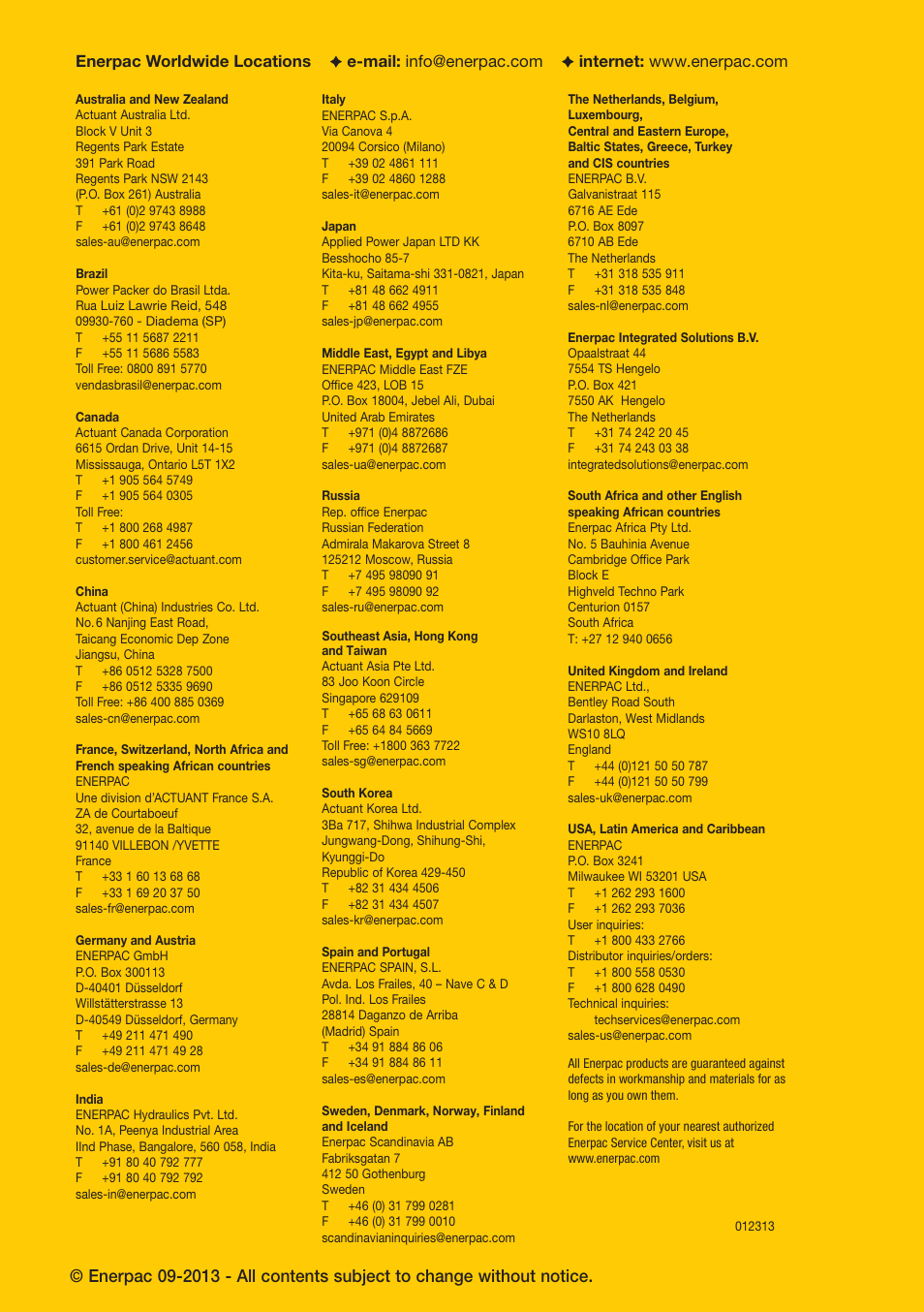 Enerpac Worldwide Locations ✦ e-mail: info@enerpac.com ✦ internet: www.enerpac.com

Australia and New Zealand
Actuant Australia Ltd.
Block V Unit 3
Regents Park Estate
391 Park Road
Regents Park NSW 2143
(P.O. Box 261) Australia
T +61 (0)2 9743 8988
F +61 (0)2 9743 8648
sales-au@enerpac.com

Brazil
Power Packer do Brasil Ltda.
Rua Luiz Lawrie Reid, 548
09930-760 - Diadema (SP)
T +55 11 5687 2211
F +55 11 5686 5583
Toll Free: 0800 891 5770
vendasbrasil@enerpac.com

Canada
Actuant Canada Corporation
6615 Ordan Drive, Unit 14-15
Mississauga, Ontario L5T 1X2
T +1 905 564 5749
F +1 905 564 0305
Toll Free:
T +1 800 268 4987
F +1 800 461 2456
customer.service@actuant.com

China
Actuant (China) Industries Co. Ltd.
No.6 Nanjing East Road,
Taicang Economic Dep Zone
Jiangsu, China
T +86 0512 5328 7500
F +86 0512 5335 9690
Toll Free: +86 400 885 0369
sales-cn@enerpac.com

France, Switzerland, North Africa and French speaking African countries
ENERPAC
Une division d'ACTUANT France S.A.
ZA de Courtaboeuf
32, avenue de la Baltique
91140 VILLEBON /YVETTE
France
T +33 1 60 13 68 68
F +33 1 69 20 37 50
sales-fr@enerpac.com

Germany and Austria
ENERPAC GmbH
P.O. Box 300113
D-40401 Düsseldorf
Willstätterstrasse 13
D-40549 Düsseldorf, Germany
T +49 211 471 490
F +49 211 471 49 28
sales-de@enerpac.com

India
ENERPAC Hydraulics Pvt. Ltd.
No. 1A, Peenya Industrial Area
IInd Phase, Bangalore, 560 058, India
T +91 80 40 792 777
F +91 80 40 792 792
sales-in@enerpac.com

Italy
ENERPAC S.p.A.
Via Canova 4
20094 Corsico (Milano)
T +39 02 4861 111
F +39 02 4860 1288
sales-it@enerpac.com

Japan
Applied Power Japan LTD KK
Besshocho 85-7
Kita-ku, Saitama-shi 331-0821, Japan
T +81 48 662 4911
F +81 48 662 4955
sales-jp@enerpac.com

Middle East, Egypt and Libya
ENERPAC Middle East FZE
Office 423, LOB 15
P.O. Box 18004, Jebel Ali, Dubai
United Arab Emirates
T +971 (0)4 8872686
F +971 (0)4 8872687
sales-ua@enerpac.com

Russia
Rep. office Enerpac
Russian Federation
Admirala Makarova Street 8
125212 Moscow, Russia
T +7 495 98090 91
F +7 495 98090 92
sales-ru@enerpac.com

Southeast Asia, Hong Kong and Taiwan
Actuant Asia Pte Ltd.
83 Joo Koon Circle
Singapore 629109
T +65 68 63 0611
F +65 64 84 5669
Toll Free: +1800 363 7722
sales-sg@enerpac.com

South Korea
Actuant Korea Ltd.
3Ba 717, Shihwa Industrial Complex
Jungwang-Dong, Shihung-Shi,
Kyunggi-Do
Republic of Korea 429-450
T +82 31 434 4506
F +82 31 434 4507
sales-kr@enerpac.com

Spain and Portugal
ENERPAC SPAIN, S.L.
Avda. Los Frailes, 40 – Nave C & D
Pol. Ind. Los Frailes
28814 Daganzo de Arriba
(Madrid) Spain
T +34 91 884 86 06
F +34 91 884 86 11
sales-es@enerpac.com

Sweden, Denmark, Norway, Finland and Iceland
Enerpac Scandinavia AB
Fabriksgatan 7
412 50 Gothenburg
Sweden
T +46 (0) 31 799 0281
F +46 (0) 31 799 0010
scandinavianinquiries@enerpac.com

The Netherlands, Belgium, Luxembourg, Central and Eastern Europe, Baltic States, Greece, Turkey and CIS countries
ENERPAC B.V.
Galvanistraat 115
6716 AE Ede
P.O. Box 8097
6710 AB Ede
The Netherlands
T +31 318 535 911
F +31 318 535 848
sales-nl@enerpac.com

Enerpac Integrated Solutions B.V.
Opaalstraat 44
7554 TS Hengelo
P.O. Box 421
7550 AK Hengelo
The Netherlands
T +31 74 242 20 45
F +31 74 243 03 38
integratedsolutions@enerpac.com

South Africa and other English speaking African countries
Enerpac Africa Pty Ltd.
No. 5 Bauhinia Avenue
Cambridge Office Park
Block E
Highveld Techno Park
Centurion 0157
South Africa
T: +27 12 940 0656

United Kingdom and Ireland
ENERPAC Ltd.,
Bentley Road South
Darlaston, West Midlands
WS10 8LQ
England
T +44 (0)121 50 50 787
F +44 (0)121 50 50 799
sales-uk@enerpac.com

USA, Latin America and Caribbean
ENERPAC
P.O. Box 3241
Milwaukee WI 53201 USA
T +1 262 293 1600
F +1 262 293 7036
User inquiries:
T +1 800 433 2766
Distributor inquiries/orders:
T +1 800 558 0530
F +1 800 628 0490
Technical inquiries:
techservices@enerpac.com
sales-us@enerpac.com

All Enerpac products are guaranteed against defects in workmanship and materials for as long as you own them.

For the location of your nearest authorized Enerpac Service Center, visit us at www.enerpac.com

012313

© Enerpac 09-2013 - All contents subject to change without notice.